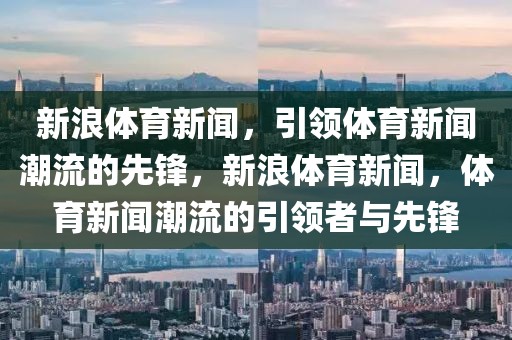 新浪体育新闻，引领体育新闻潮流的先锋，新浪体育新闻，体育新闻潮流的引领者与先锋